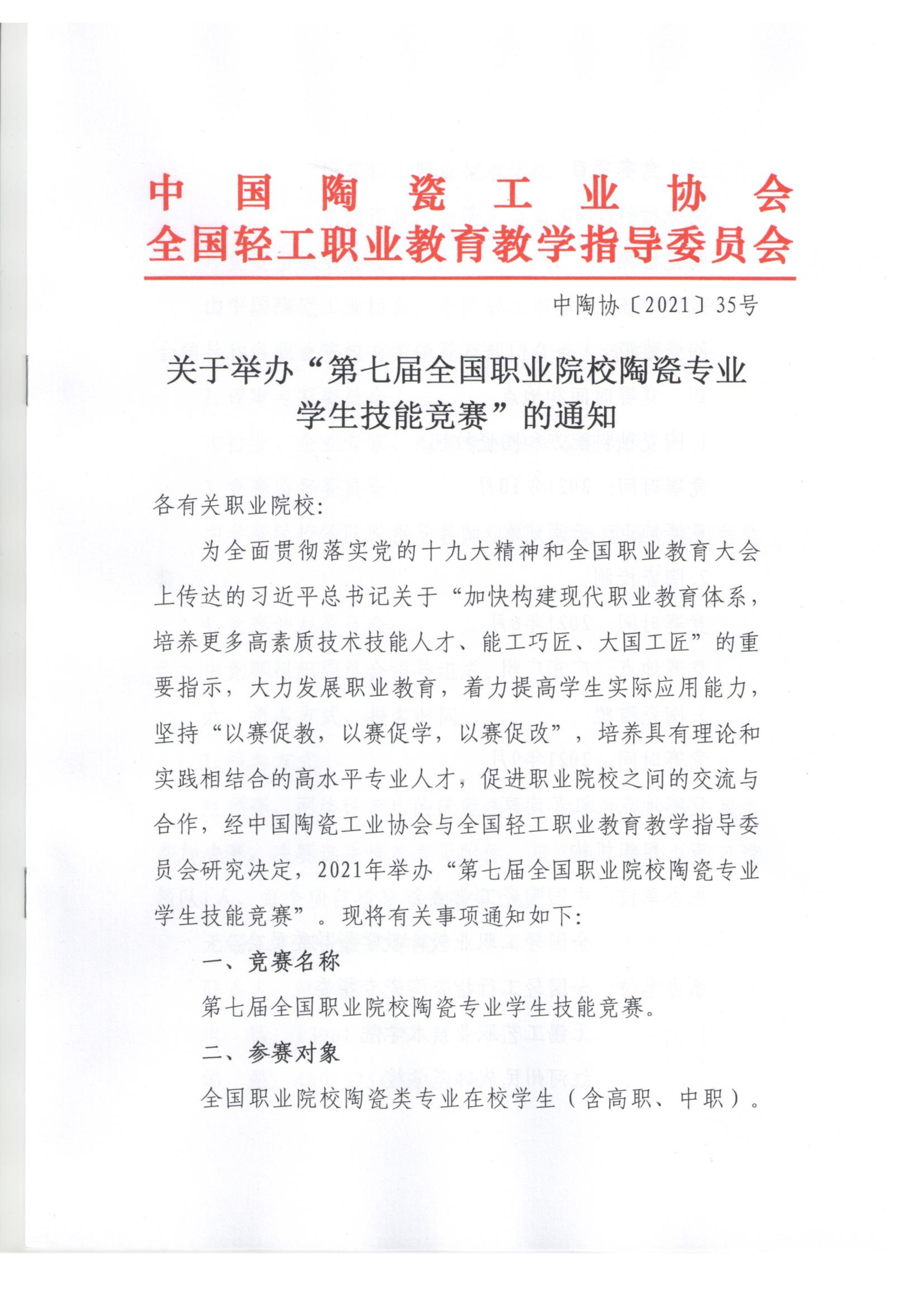 中国陶瓷工业协会
全国轻工职业教育教学指导委员会

中陶协〔2021〕35号

关于举办“第七届全国职业院校陶瓷专业学生技能竞赛”的通知

各有关职业院校:

为全面贯彻落实党的十九大精神和全国职业教育大会上传达的习近平总书记关于“加快构建现代职业教育体系，培养更多高素质技术技能人才、能工巧匠、大国工匠”的重要指示，大力发展职业教育，着力提高学生实际应用能力，坚持“以赛促教，以赛促学，以赛促改”，培养具有理论和实践相结合的高水平专业人才，促进职业院校之间的交流与合作，经中国陶瓷工业协会与全国轻工职业教育教学指导委员会研究决定，2021年举办“第七届全国职业院校陶瓷专业学生技能竞赛”。现将有关事项通知如下:

一、竞赛名称

第七届全国职业院校陶瓷专业学生技能竞赛。

二、参赛对象

全国职业院校陶瓷类专业在校学生（含高职、中职）。